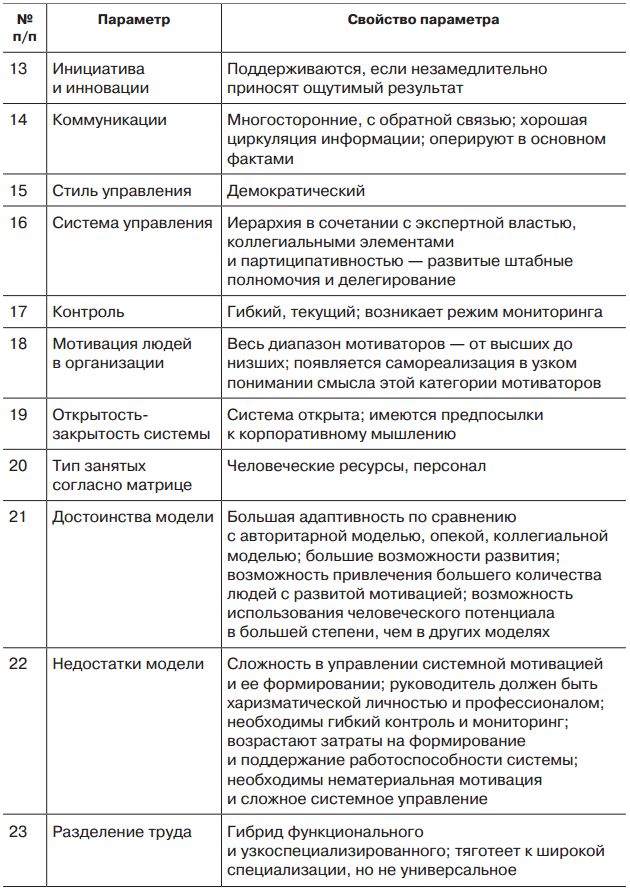 | № п/п | Параметр | Свойство параметра |
|---|---|---|
| 13 | Инициатива и инновации | Поддерживаются, если незамедлительно приносят ощутимый результат |
| 14 | Коммуникации | Многосторонние, с обратной связью; хорошая циркуляция информации; оперируют в основном фактами |
| 15 | Стиль управления | Демократический |
| 16 | Система управления | Иерархия в сочетании с экспертной властью, коллегиальными элементами и партиципативностью — развитые штабные полномочия и делегирование |
| 17 | Контроль | Гибкий, текущий; возникает режим мониторинга |
| 18 | Мотивация людей в организации | Весь диапазон мотиваторов — от высших до низших; появляется самореализация в узком понимании смысла этой категории мотиваторов |
| 19 | Открытость-закрытость системы | Система открыта; имеются предпосылки к корпоративному мышлению |
| 20 | Тип занятых согласно матрице | Человеческие ресурсы, персонал |
| 21 | Достоинства модели | Большая адаптивность по сравнению с авторитарной моделью, опекой, коллегиальной моделью; большие возможности развития; возможность привлечения большего количества людей с развитой мотивацией; возможность использования человеческого потенциала в большей степени, чем в других моделях |
| 22 | Недостатки модели | Сложность в управлении системной мотивацией и ее формировании; руководитель должен быть харизматической личностью и профессионалом; необходимы гибкий контроль и мониторинг; возрастают затраты на формирование и поддержание работоспособности системы; необходимы нематериальная мотивация и сложное системное управление |
| 23 | Разделение труда | Гибрид функционального и узкоспециализированного; тяготеет к широкой специализации, но не универсальное |